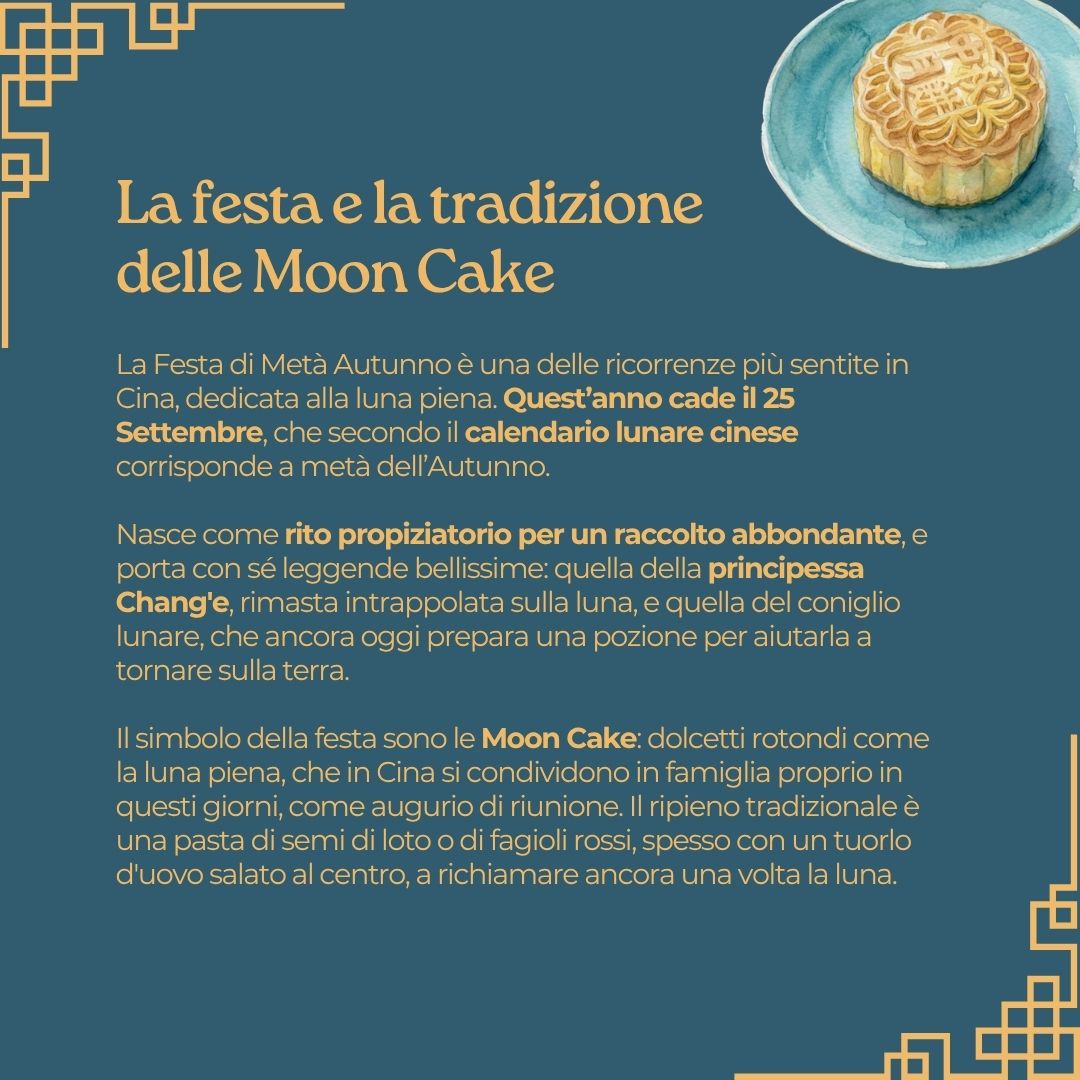 La festa e la tradizione delle Moon Cake

La Festa di Metà Autunno è una delle ricorrenze più sentite in Cina, dedicata alla luna piena. Quest'anno cade il 25 Settembre, che secondo il calendario lunare cinese corrisponde a metà dell'Autunno.

Nasce come rito propiziatorio per un raccolto abbondante, e porta con sé leggende bellissime: quella della principessa Chang'e, rimasta intrappolata sulla luna, e quella del coniglio lunare, che ancora oggi prepara una pozione per aiutarla a tornare sulla terra.

Il simbolo della festa sono le Moon Cake: dolcetti rotondi come la luna piena, che in Cina si condividono in famiglia proprio in questi giorni, come augurio di riunione. Il ripieno tradizionale è una pasta di semi di loto o di fagioli rossi, spesso con un tuorlo d'uovo salato al centro, a richiamare ancora una volta la luna.